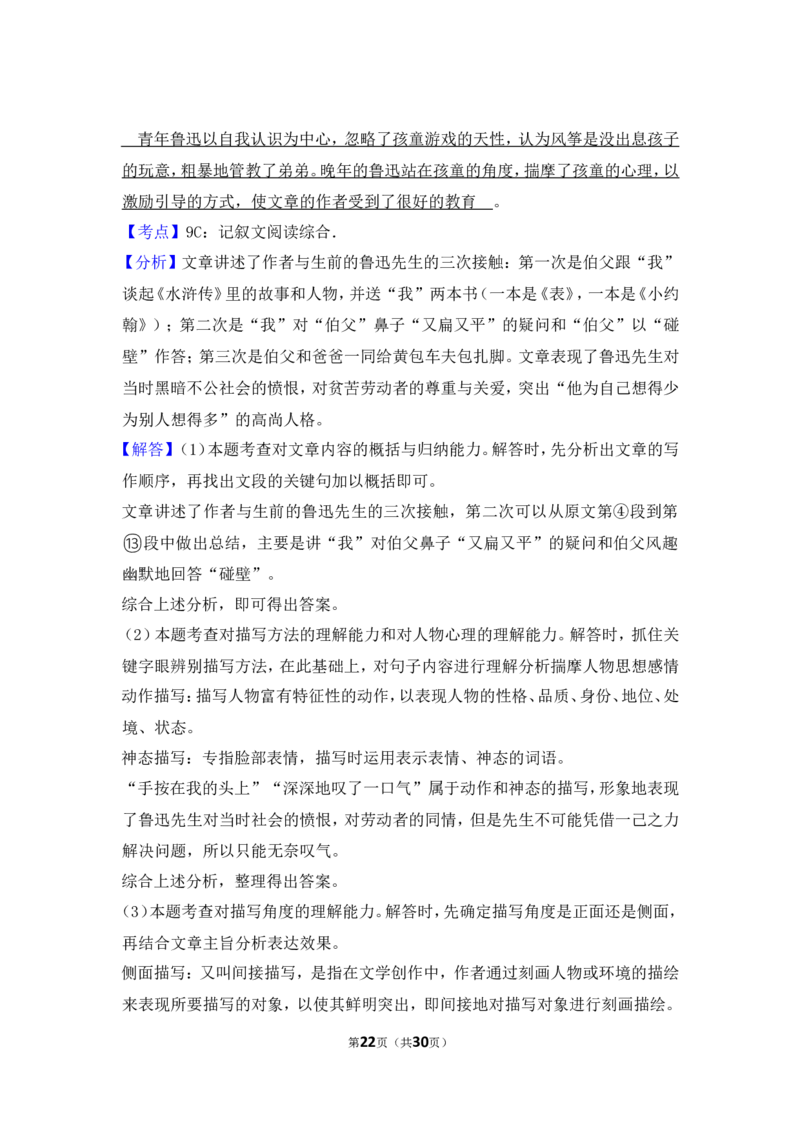 青年鲁迅以自我认识为中心，忽略了孩童游戏的天性，认为风筝是没出息孩子的玩意，粗暴地管教了弟弟。晚年的鲁迅站在孩童的角度，揣摩了孩童的心理，以激励引导的方式，使文章的作者受到了很好的教育 。

【考点】9C：记叙文阅读综合.

【分析】文章讲述了作者与生前的鲁迅先生的三次接触：第一次是伯父跟“我”谈起《水浒传》里的故事和人物，并送“我”两本书（一本是《表》，一本是《小约翰》）；第二次是“我”对“伯父”鼻子“又扁又平”的疑问和“伯父”以“碰壁”作答；第三次是伯父和爸爸一同给黄包车夫包扎脚。文章表现了鲁迅先生对当时黑暗不公社会的愤恨，对贫苦劳动者的尊重与关爱，突出“他为自己想得少为别人想得多”的高尚人格。

【解答】（1）本题考查对文章内容的概括与归纳能力。解答时，先分析出文章的写作顺序，再找出文段的关键句加以概括即可。

文章讲述了作者与生前的鲁迅先生的三次接触，第二次可以从原文第④段到第⑬段中做出总结，主要是讲“我”对伯父鼻子“又扁又平”的疑问和伯父风趣幽默地回答“碰壁”。

综合上述分析，即可得出答案。

（2）本题考查对描写方法的理解能力和对人物心理的理解能力。解答时，抓住关键字眼辨别描写方法，在此基础上，对句子内容进行理解分析揣摩人物思想感情

动作描写：描写人物富有特征性的动作，以表现人物的性格、品质、身份、地位、处境、状态。

神态描写：专指脸部表情，描写时运用表示表情、神态的词语。

“手按在我的头上”“深深地叹了一口气”属于动作和神态的描写，形象地表现了鲁迅先生对当时社会的愤恨，对劳动者的同情，但是先生不可能凭借一己之力解决问题，所以只能无奈叹气。

综合上述分析，整理得出答案。

（3）本题考查对描写角度的理解能力。解答时，先确定描写角度是正面还是侧面，再结合文章主旨分析表达效果。

侧面描写：又叫间接描写，是指在文学创作中，作者通过刻画人物或环境的描绘来表现所要描写的对象，以使其鲜明突出，即间接地对描写对象进行刻画描绘。

第22页（共30页）